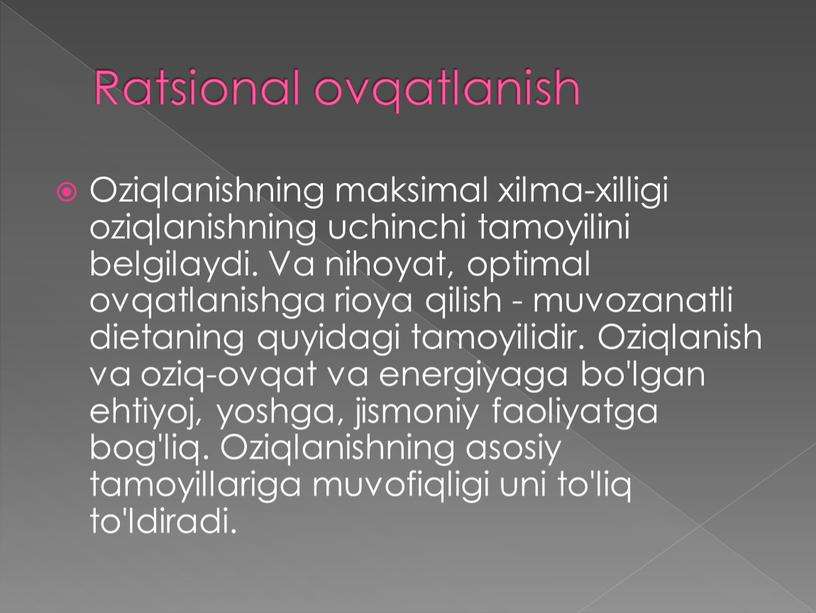 Ratsional ovqatlanish

Oziqlanishning maksimal xilma-xilligi oziqlanishning uchinchi tamoyilini belgilaydi. Va nihoyat, optimal ovqatlanishga rioya qilish - muvozanatli dietaning quyidagi tamoyilidir. Oziqlanish va oziq-ovqat va energiyaga bo'lgan ehtiyoj, yoshga, jismoniy faoliyatga bog'liq. Oziqlanishning asosiy tamoyillariga muvofiqligi uni to'liq to'ldiradi.